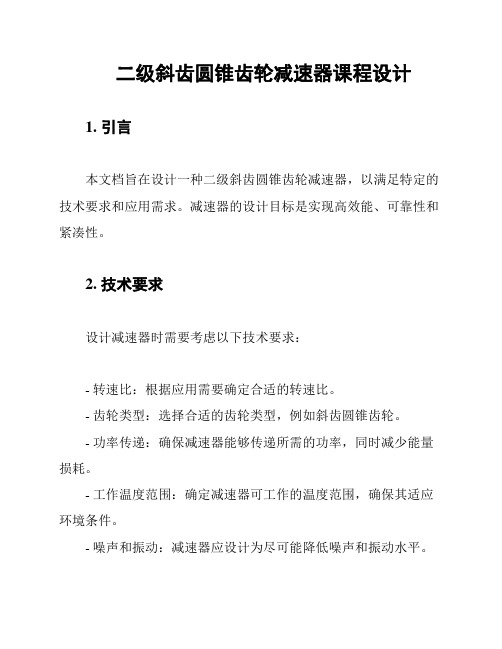 二级斜齿圆锥齿轮减速器课程设计

1. 引言

本文档旨在设计一种二级斜齿圆锥齿轮减速器，以满足特定的技术要求和应用需求。减速器的设计目标是实现高效能、可靠性和紧凑性。

2. 技术要求

设计减速器时需要考虑以下技术要求：

- 转速比：根据应用需要确定合适的转速比。
- 齿轮类型：选择合适的齿轮类型，例如斜齿圆锥齿轮。
- 功率传递：确保减速器能够传递所需的功率，同时减少能量损耗。
- 工作温度范围：确定减速器可工作的温度范围，确保其适应环境条件。
- 噪声和振动：减速器应设计为尽可能降低噪声和振动水平。